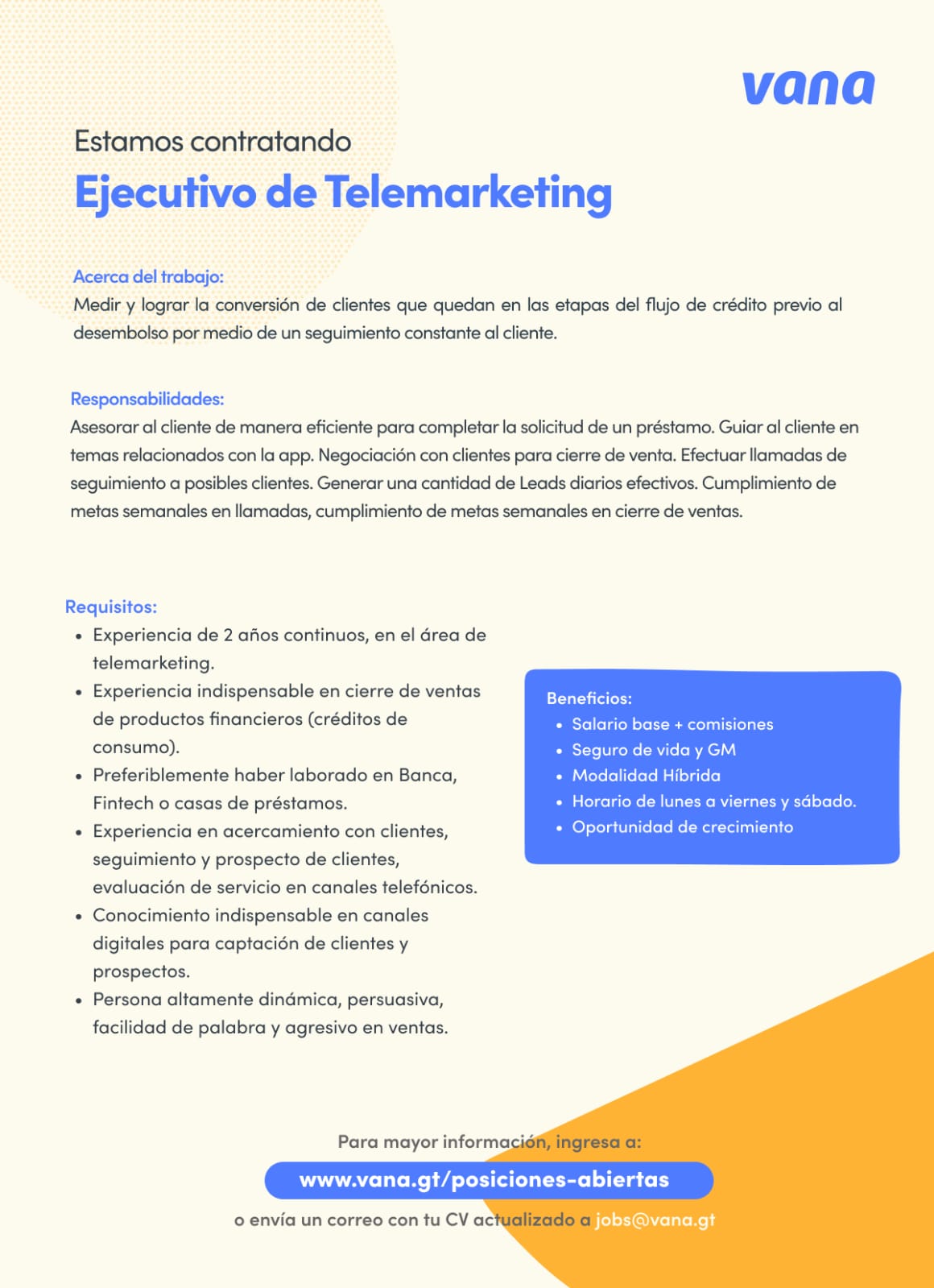 vana

Estamos contratando

Ejecutivo de Telemarketing

Acerca del trabajo:
Medir y lograr la conversión de clientes que quedan en las etapas del flujo de crédito previo al desembolso por medio de un seguimiento constante al cliente.

Responsabilidades:
Asesorar al cliente de manera eficiente para completar la solicitud de un préstamo. Guiar al cliente en temas relacionados con la app. Negociación con clientes para cierre de venta. Efectuar llamadas de seguimiento a posibles clientes. Generar una cantidad de Leads diarios efectivos. Cumplimiento de metas semanales en llamadas, cumplimiento de metas semanales en cierre de ventas.

Requisitos:
• Experiencia de 2 años continuos, en el área de telemarketing.
• Experiencia indispensable en cierre de ventas de productos financieros (créditos de consumo).
• Preferiblemente haber laborado en Banca, Fintech o casas de préstamos.
• Experiencia en acercamiento con clientes, seguimiento y prospecto de clientes, evaluación de servicio en canales telefónicos.
• Conocimiento indispensable en canales digitales para captación de clientes y prospectos.
• Persona altamente dinámica, persuasiva, facilidad de palabra y agresivo en ventas.

Beneficios:
• Salario base + comisiones
• Seguro de vida y GM
• Modalidad Híbrida
• Horario de lunes a viernes y sábado.
• Oportunidad de crecimiento

Para mayor información, ingresa a:
www.vana.gt/posiciones-abiertas
o envía un correo con tu CV actualizado a jobs@vana.gt